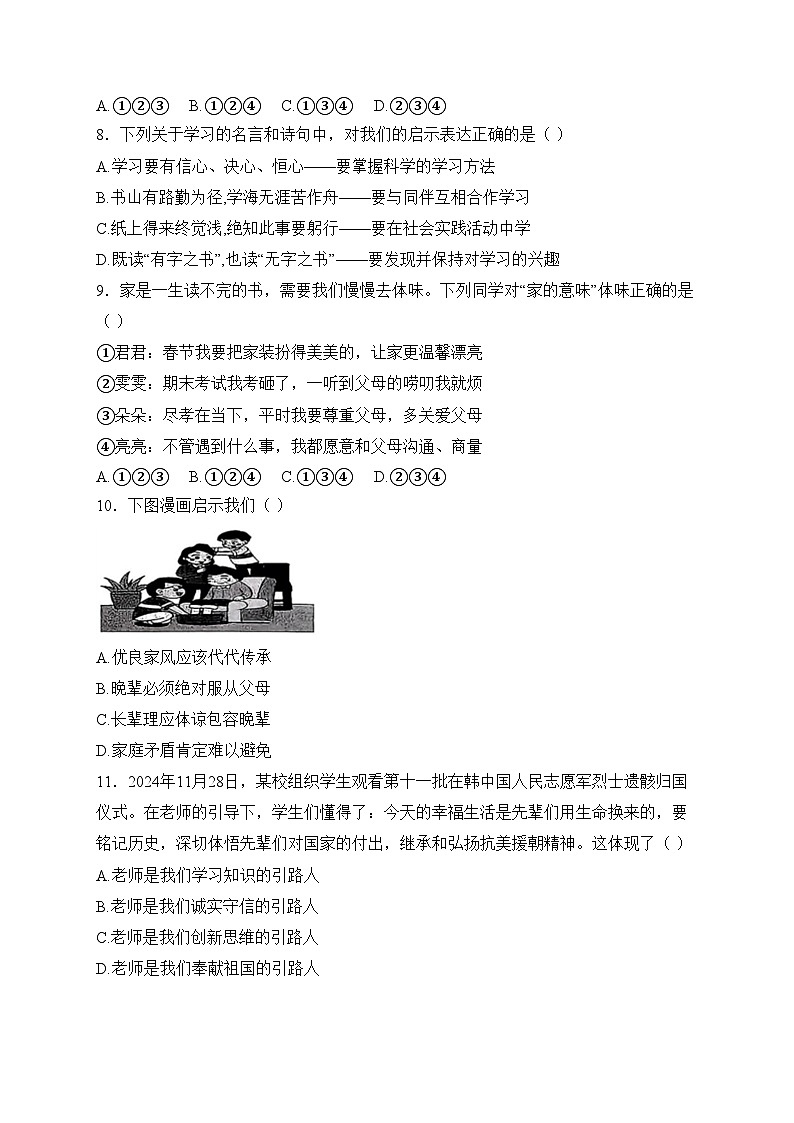 A.①②③　B.①②④　C.①③④　D.②③④

8．下列关于学习的名言和诗句中，对我们的启示表达正确的是（ ）

A.学习要有信心、决心、恒心——要掌握科学的学习方法

B.书山有路勤为径,学海无涯苦作舟——要与同伴互相合作学习

C.纸上得来终觉浅,绝知此事要躬行——要在社会实践活动中学

D.既读“有字之书”,也读“无字之书”——要发现并保持对学习的兴趣

9．家是一生读不完的书，需要我们慢慢去体味。下列同学对“家的意味”体味正确的是（ ）

①君君：春节我要把家装扮得美美的，让家更温馨漂亮

②雯雯：期末考试我考砸了，一听到父母的唠叨我就烦

③朵朵：尽孝在当下，平时我要尊重父母，多关爱父母

④亮亮：不管遇到什么事，我都愿意和父母沟通、商量

A.①②③　B.①②④　C.①③④　D.②③④

10．下图漫画启示我们（ ）

A.优良家风应该代代传承

B.晚辈必须绝对服从父母

C.长辈理应体谅包容晚辈

D.家庭矛盾肯定难以避免

11．2024年11月28日，某校组织学生观看第十一批在韩中国人民志愿军烈士遗骸归国仪式。在老师的引导下，学生们懂得了：今天的幸福生活是先辈们用生命换来的，要铭记历史，深切体悟先辈们对国家的付出，继承和弘扬抗美援朝精神。这体现了（ ）

A.老师是我们学习知识的引路人

B.老师是我们诚实守信的引路人

C.老师是我们创新思维的引路人

D.老师是我们奉献祖国的引路人